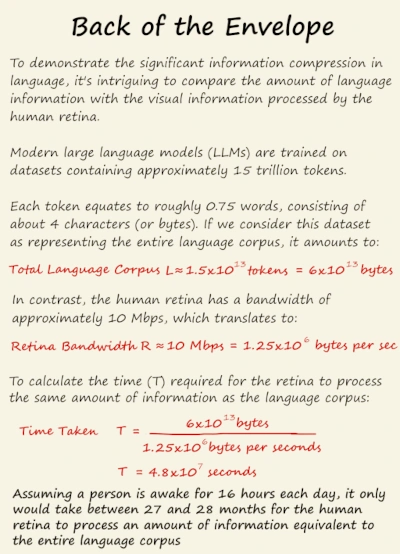 Back of the Envelope

To demonstrate the significant information compression in language, it's intriguing to compare the amount of language information with the visual information processed by the human retina.

Modern large language models (LLMs) are trained on datasets containing approximately 15 trillion tokens.

Each token equates to roughly 0.75 words, consisting of about 4 characters (or bytes). If we consider this dataset as representing the entire language corpus, it amounts to:

Total Language Corpus $L \approx 1.5 \times 10^{13}$ tokens $= 6 \times 10^{13}$ bytes

In contrast, the human retina has a bandwidth of approximately 10 Mbps, which translates to:

Retina Bandwidth $R \approx 10$ Mbps $= 1.25 \times 10^{6}$ bytes per sec

To calculate the time (T) required for the retina to process the same amount of information as the language corpus:

Time Taken $T = \frac{6 \times 10^{13} \text{bytes}}{1.25 \times 10^{6} \text{bytes per seconds}}$

$T = 4.8 \times 10^{7}$ seconds

Assuming a person is awake for 16 hours each day, it only would take between 27 and 28 months for the human retina to process an amount of information equivalent to the entire language corpus